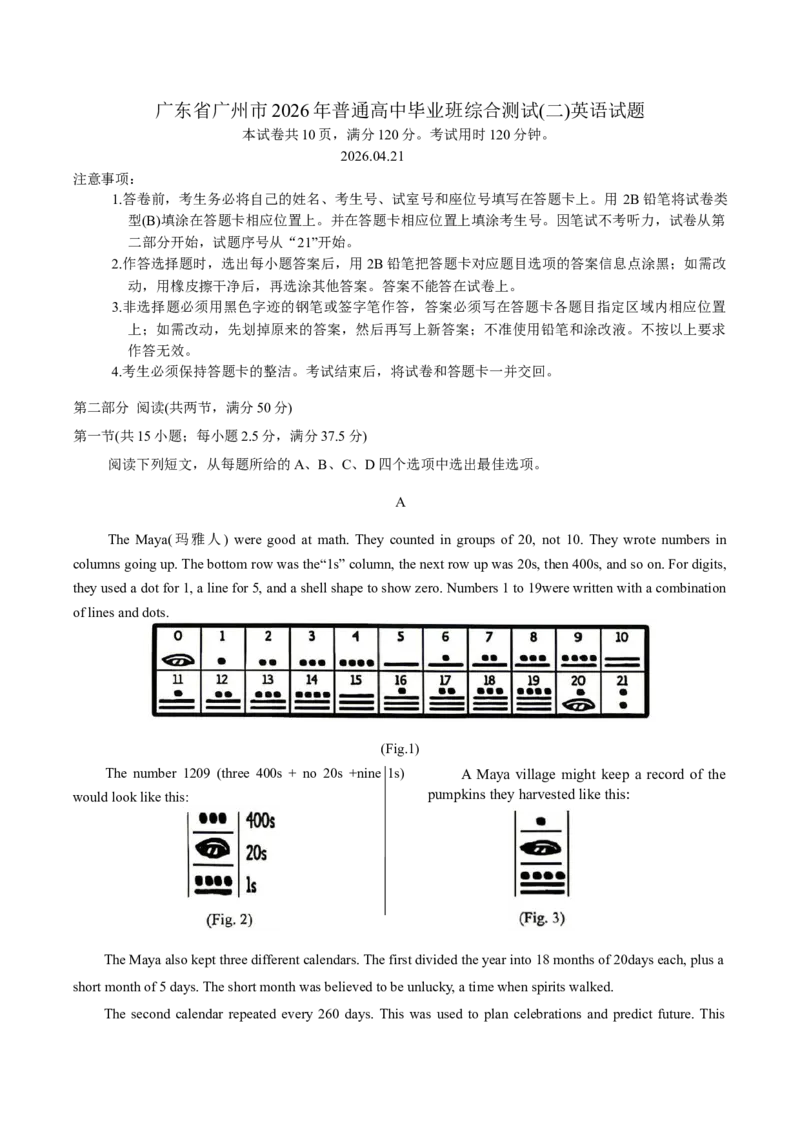 广东省广州市2026年普通高中毕业班综合测试(二)英语试题
本试卷共10页，满分120分。考试用时120分钟。
2026.04.21

注意事项：
1.答卷前，考生务必将自己的姓名、考生号、试室号和座位号填写在答题卡上。用2B铅笔将试卷类型(B)填涂在答题卡相应位置上。并在答题卡相应位置上填涂考生号。因笔试不考听力，试卷从第二部分开始，试题序号从“21”开始。
2.作答选择题时，选出每小题答案后，用2B铅笔把答题卡对应题目选项的答案信息点涂黑；如需改动，用橡皮擦干净后，再选涂其他答案。答案不能答在试卷上。
3.非选择题必须用黑色字迹的钢笔或签字笔作答，答案必须写在答题卡各题目指定区域内相应位置上；如需改动，先划掉原来的答案，然后再写上新答案；不准使用铅笔和涂改液。不按以上要求作答无效。
4.考生必须保持答题卡的整洁。考试结束后，将试卷和答题卡一并交回。

第二部分 阅读(共两节，满分50分)
第一节(共15小题；每小题2.5分，满分37.5分)
阅读下列短文，从每题所给的A、B、C、D四个选项中选出最佳选项。

A

The Maya(玛雅人) were good at math. They counted in groups of 20, not 10. They wrote numbers in columns going up. The bottom row was the“1s” column, the next row up was 20s, then 400s, and so on. For digits, they used a dot for 1, a line for 5, and a shell shape to show zero. Numbers 1 to 19were written with a combination of lines and dots.

| 0 | 1 | 2 | 3 | 4 | 5 | 6 | 7 | 8 | 9 | 10 |
|---|---|---|---|---|---|---|---|---|---|---|
| 11 | 12 | 13 | 14 | 15 | 16 | 17 | 18 | 19 | 20 | 21 |

(Fig.1)

The number 1209 (three 400s + no 20s +nine 1s) would look like this:

400s
20s
1s
(Fig. 2)

A Maya village might keep a record of the pumpkins they harvested like this:

(Fig. 3)

The Maya also kept three different calendars. The first divided the year into 18 months of 20days each, plus a short month of 5 days. The short month was believed to be unlucky, a time when spirits walked.

The second calendar repeated every 260 days. This was used to plan celebrations and predict future. This